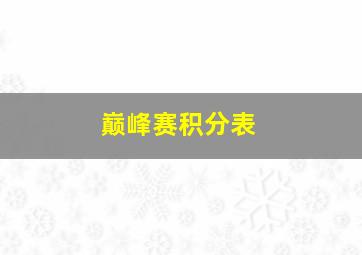 巅峰赛积分表